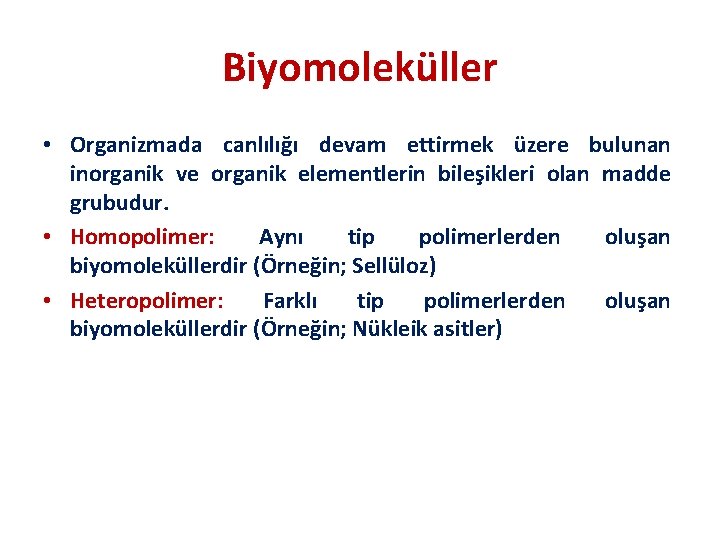 Biyomoleküller

• Organizmada canlılığı devam ettirmek üzere bulunan inorganik ve organik elementlerin bileşikleri olan madde grubudur.

• Homopolimer: Aynı tip polimerlerden oluşan biyomoleküllerdir (Örneğin; Sellüloz)

• Heteropolimer: Farklı tip polimerlerden oluşan biyomoleküllerdir (Örneğin; Nükleik asitler)